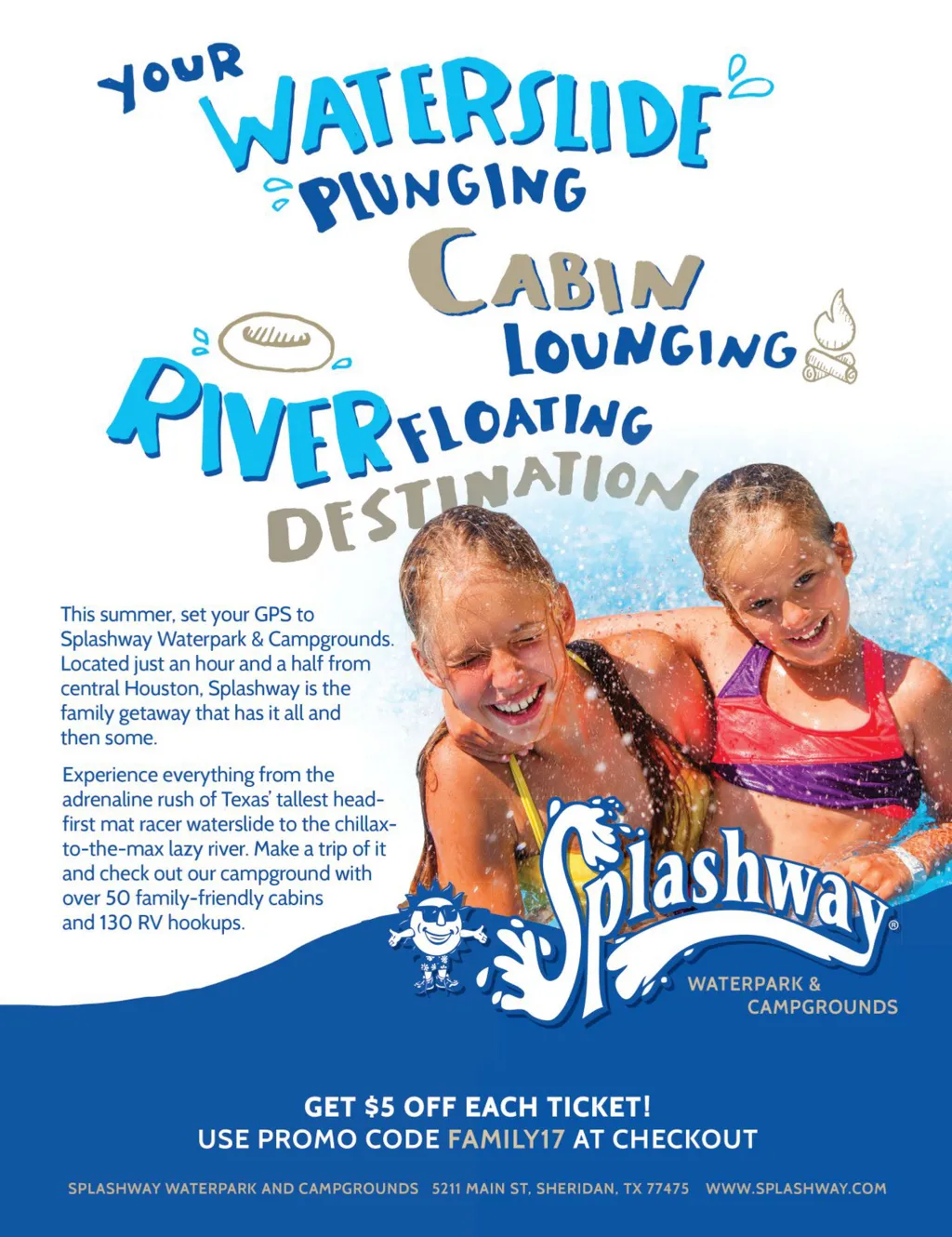 YOUR WATERSLIDE PLUNGING CABIN LOUNGING RIVER FLOATING DESTINATION

This summer, set your GPS to Splashway Waterpark & Campgrounds. Located just an hour and a half from central Houston, Splashway is the family getaway that has it all and then some.

Experience everything from the adrenaline rush of Texas' tallest head-first mat racer waterslide to the chillax-to-the-max lazy river. Make a trip of it and check out our campground with over 50 family-friendly cabins and 130 RV hookups.

Splashway®
WATERPARK &
CAMPGROUNDS

GET $5 OFF EACH TICKET!
USE PROMO CODE FAMILY17 AT CHECKOUT

SPLASHWAY WATERPARK AND CAMPGROUNDS 5211 MAIN ST, SHERIDAN, TX 77475 WWW.SPLASHWAY.COM